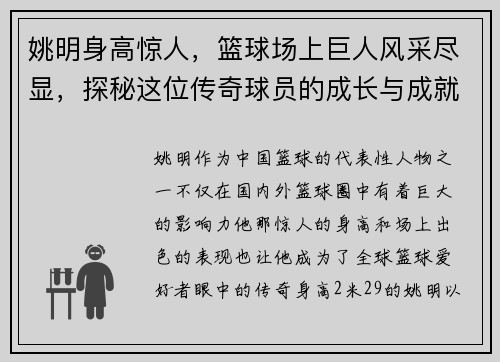 姚明身高惊人，篮球场上巨人风采尽显，探秘这位传奇球员的成长与成就

姚明作为中国篮球的代表性人物之一不仅在国内外篮球圈中有着巨大的影响力他那惊人的身高和场上出色的表现也让他成为了全球篮球爱好者眼中的传奇身高2米29的姚明以